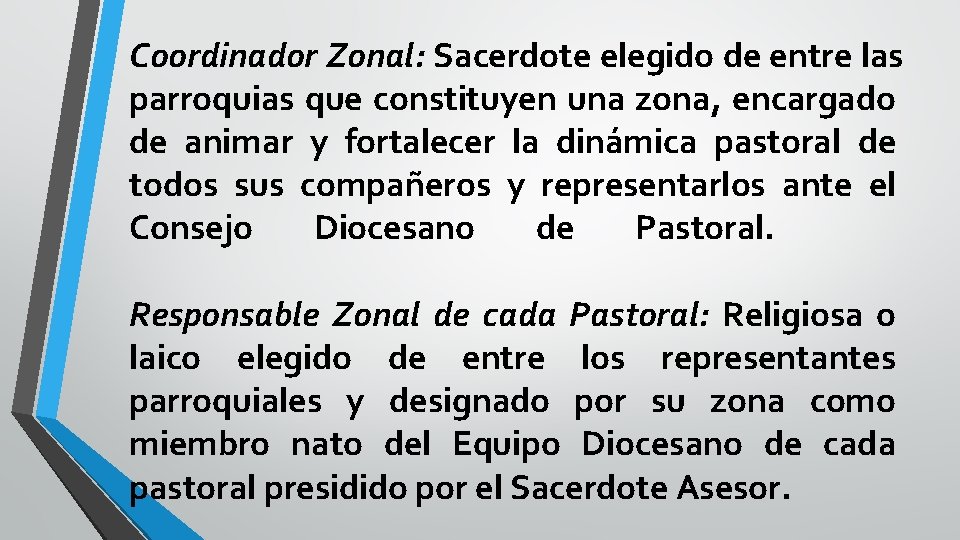 Coordinador Zonal: Sacerdote elegido de entre las parroquias que constituyen una zona, encargado de animar y fortalecer la dinámica pastoral de todos sus compañeros y representarlos ante el Consejo Diocesano de Pastoral.

Responsable Zonal de cada Pastoral: Religiosa o laico elegido de entre los representantes parroquiales y designado por su zona como miembro nato del Equipo Diocesano de cada pastoral presidido por el Sacerdote Asesor.